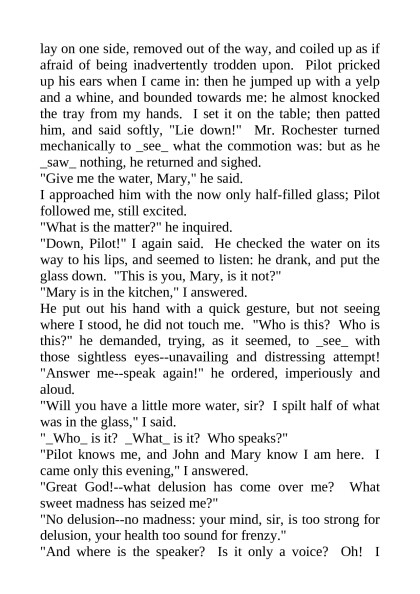 lay on one side, removed out of the way, and coiled up as if afraid of being inadvertently trodden upon. Pilot pricked up his ears when I came in: then he jumped up with a yelp and a whine, and bounded towards me: he almost knocked the tray from my hands. I set it on the table; then patted him, and said softly, "Lie down!" Mr. Rochester turned mechanically to _see_ what the commotion was: but as he _saw_ nothing, he returned and sighed.
"Give me the water, Mary," he said.
I approached him with the now only half-filled glass; Pilot followed me, still excited.
"What is the matter?" he inquired.
"Down, Pilot!" I again said. He checked the water on its way to his lips, and seemed to listen: he drank, and put the glass down. "This is you, Mary, is it not?"
"Mary is in the kitchen," I answered.
He put out his hand with a quick gesture, but not seeing where I stood, he did not touch me. "Who is this? Who is this?" he demanded, trying, as it seemed, to _see_ with those sightless eyes--unavailing and distressing attempt! "Answer me--speak again!" he ordered, imperiously and aloud.
"Will you have a little more water, sir? I spilt half of what was in the glass," I said.
"_Who_ is it? _What_ is it? Who speaks?"
"Pilot knows me, and John and Mary know I am here. I came only this evening," I answered.
"Great God!--what delusion has come over me? What sweet madness has seized me?"
"No delusion--no madness: your mind, sir, is too strong for delusion, your health too sound for frenzy."
"And where is the speaker? Is it only a voice? Oh! I